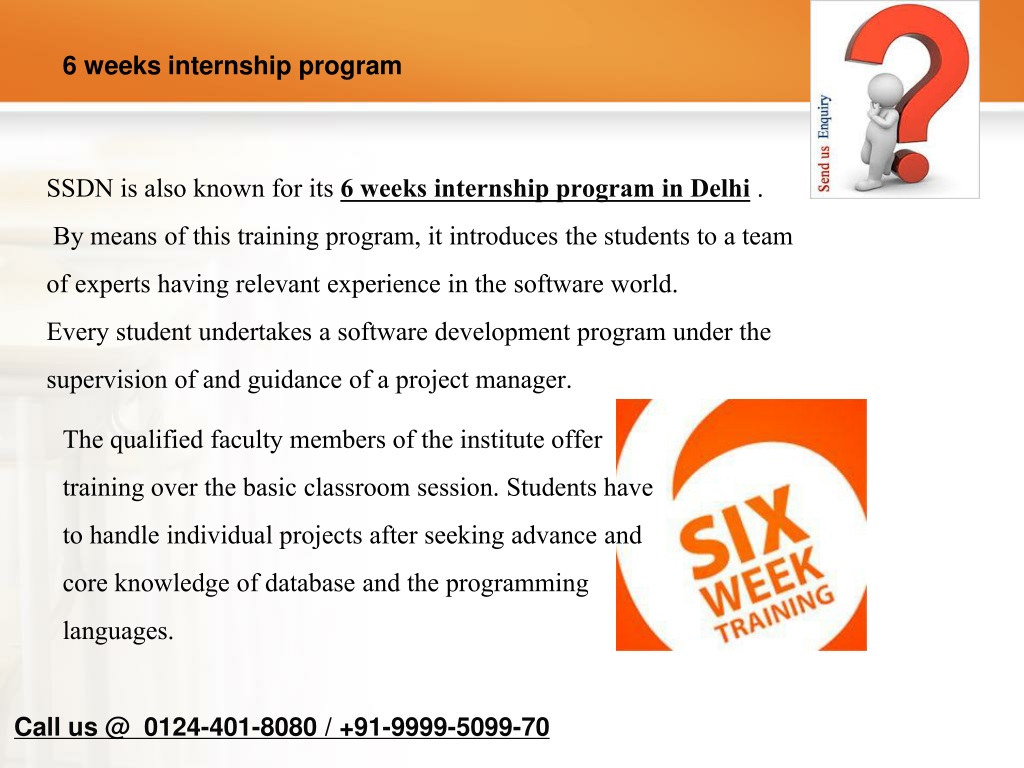 6 weeks internship program

Send us Enquiry

SSDN is also known for its 6 weeks internship program in Delhi . By means of this training program, it introduces the students to a team of experts having relevant experience in the software world. Every student undertakes a software development program under the supervision of and guidance of a project manager.

The qualified faculty members of the institute offer training over the basic classroom session. Students have to handle individual projects after seeking advance and core knowledge of database and the programming languages.

SIX WEEK TRAINING

Call us @ 0124-401-8080 / +91-9999-5099-70